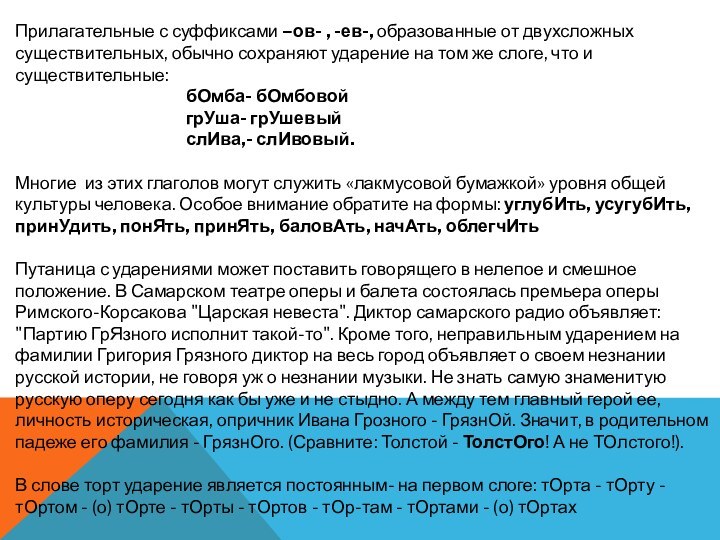 Прилагательные с суффиксами –ов- , -ев-, образованные от двухсложных существительных, обычно сохраняют ударение на том же слоге, что и существительные:

бОмба- бОмбовой
грУша- грУшевый
слИва,- слИвовый.

Многие из этих глаголов могут служить «лакмусовой бумажкой» уровня общей культуры человека. Особое внимание обратите на формы: углубИть, усугубИть, принУдить, понЯть, принЯть, баловАть, начАть, облегчИть

Путаница с ударениями может поставить говорящего в нелепое и смешное положение. В Самарском театре оперы и балета состоялась премьера оперы Римского-Корсакова "Царская невеста". Диктор самарского радио объявляет: "Партию ГрЯзного исполнит такой-то". Кроме того, неправильным ударением на фамилии Григория Грязного диктор на весь город объявляет о своем незнании русской истории, не говоря уж о незнании музыки. Не знать самую знаменитую русскую оперу сегодня как бы уже и не стыдно. А между тем главный герой ее, личность историческая, опричник Ивана Грозного - ГрязнОй. Значит, в родительном падеже его фамилия - ГрязнОго. (Сравните: Толстой - ТолстОго! А не ТОлстого!).

В слове торт ударение является постоянным- на первом слоге: тОрта - тОрту - тОртом - (о) тОрте - тОрты - тОртов - тОр-там - тОртами - (о) тОртах